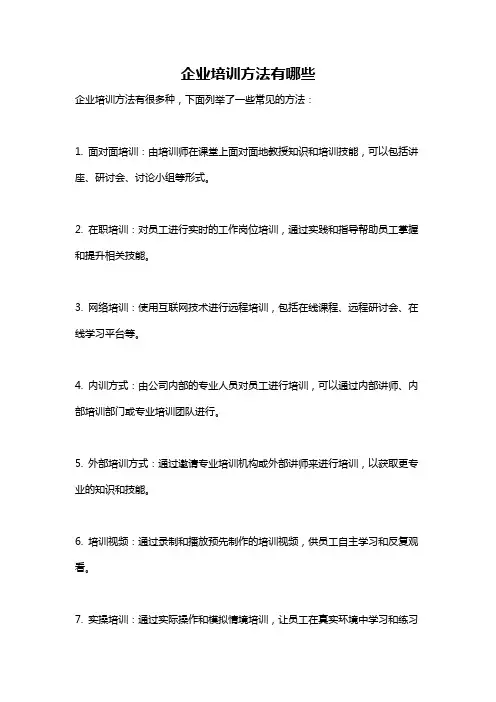 企业培训方法有哪些

企业培训方法有很多种，下面列举了一些常见的方法：

1. 面对面培训：由培训师在课堂上面对面地教授知识和培训技能，可以包括讲座、研讨会、讨论小组等形式。

2. 在职培训：对员工进行实时的工作岗位培训，通过实践和指导帮助员工掌握和提升相关技能。

3. 网络培训：使用互联网技术进行远程培训，包括在线课程、远程研讨会、在线学习平台等。

4. 内训方式：由公司内部的专业人员对员工进行培训，可以通过内部讲师、内部培训部门或专业培训团队进行。

5. 外部培训方式：通过邀请专业培训机构或外部讲师来进行培训，以获取更专业的知识和技能。

6. 培训视频：通过录制和播放预先制作的培训视频，供员工自主学习和反复观看。

7. 实操培训：通过实际操作和模拟情境培训，让员工在真实环境中学习和练习